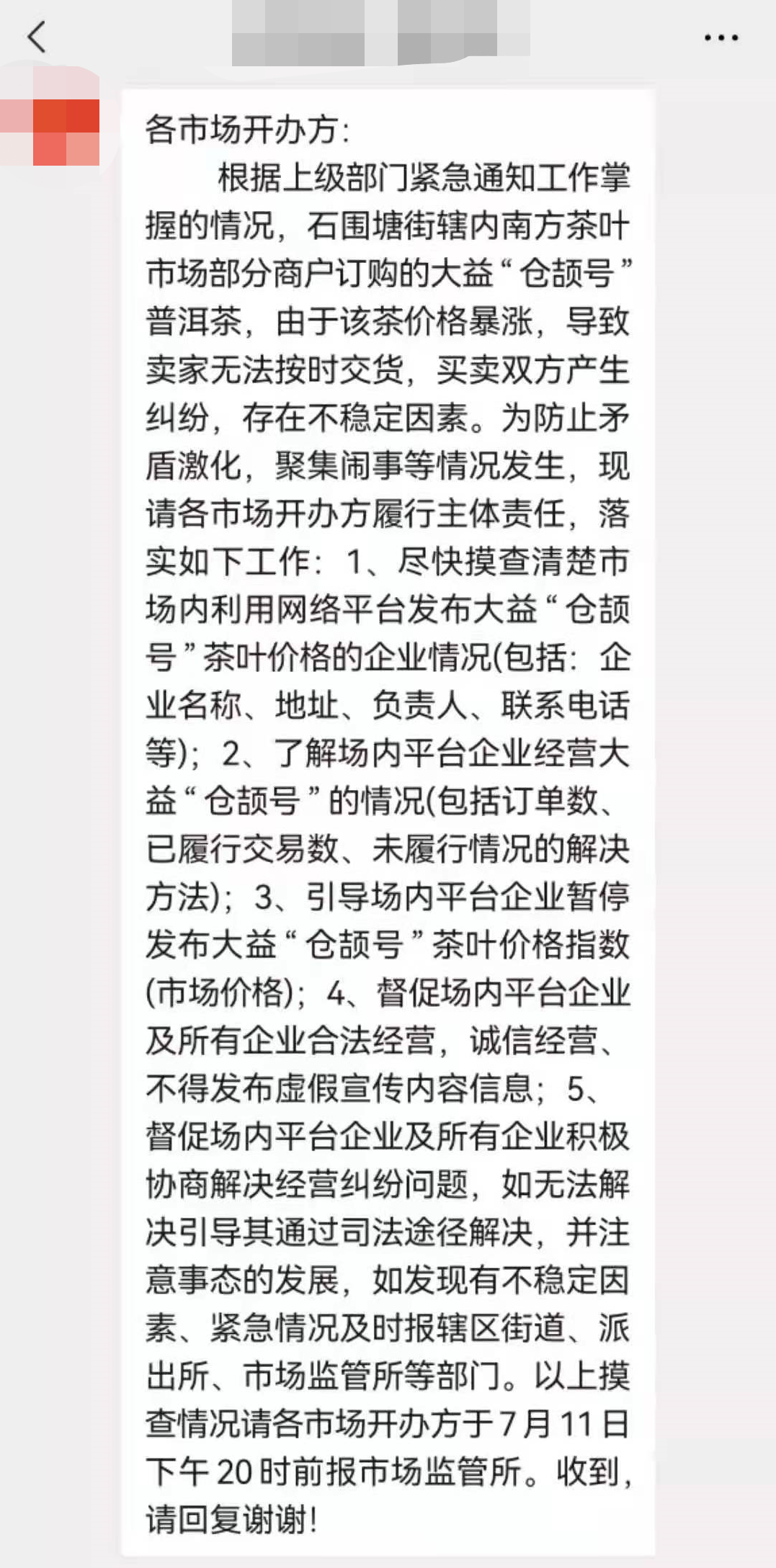 各市场开办方：

根据上级部门紧急通知工作掌握的情况，石围塘街辖内南方茶叶市场部分商户订购的大益“仓颉号”普洱茶，由于该茶价格暴涨，导致卖家无法按时交货，买卖双方产生纠纷，存在不稳定因素。为防止矛盾激化，聚集闹事等情况发生，现请各市场开办方履行主体责任，落实如下工作：1、尽快摸查清楚市场内利用网络平台发布大益“仓颉号”茶叶价格的企业情况(包括：企业名称、地址、负责人、联系电话等)；2、了解场内平台企业经营大益“仓颉号”的情况(包括订单数、已履行交易数、未履行情况的解决方法)；3、引导场内平台企业暂停发布大益“仓颉号”茶叶价格指数(市场价格)；4、督促场内平台企业及所有企业合法经营，诚信经营、不得发布虚假宣传内容信息；5、督促场内平台企业及所有企业积极协商解决经营纠纷问题，如无法解决引导其通过司法途径解决，并注意事态的发展，如发现有不稳定因素、紧急情况及时报辖区街道、派出所、市场监管所等部门。以上摸查情况请各市场开办方于7月11日下午20时前报市场监管所。收到，请回复谢谢！